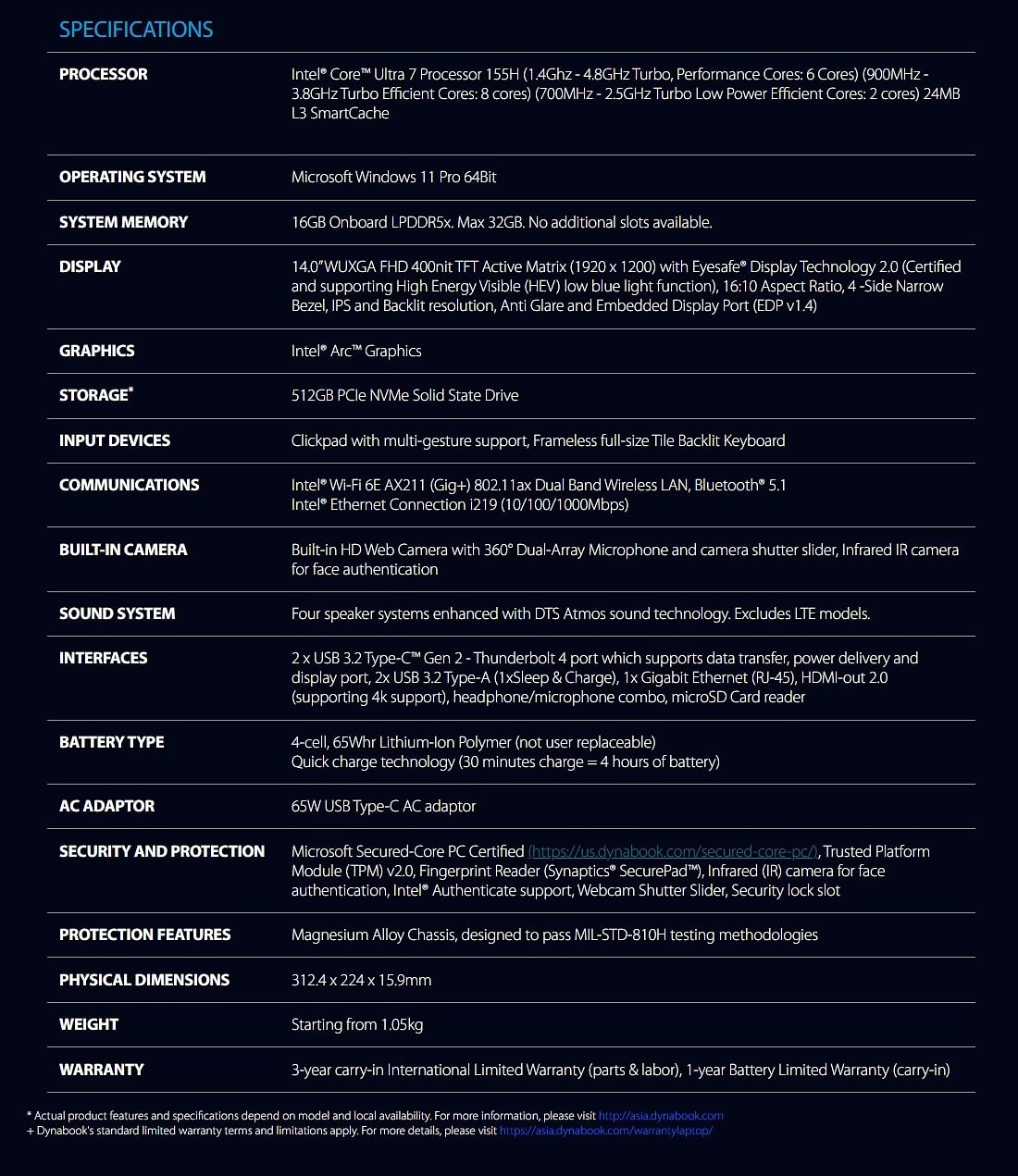 SPECIFICATIONS

| | |
|---|---|
| PROCESSOR | Intel® Core™ Ultra 7 Processor 155H (1.4Ghz - 4.8GHz Turbo, Performance Cores: 6 Cores) (900MHz - 3.8GHz Turbo Efficient Cores: 8 cores) (700MHz - 2.5GHz Turbo Low Power Efficient Cores: 2 cores) 24MB L3 SmartCache |
| OPERATING SYSTEM | Microsoft Windows 11 Pro 64Bit |
| SYSTEM MEMORY | 16GB Onboard LPDDR5x. Max 32GB. No additional slots available. |
| DISPLAY | 14.0"WUXGA FHD 400nit TFT Active Matrix (1920 x 1200) with Eyesafe® Display Technology 2.0 (Certified and supporting High Energy Visible (HEV) low blue light function), 16:10 Aspect Ratio, 4 -Side Narrow Bezel, IPS and Backlit resolution, Anti Glare and Embedded Display Port (EDP v1.4) |
| GRAPHICS | Intel® Arc™ Graphics |
| STORAGE* | 512GB PCIe NVMe Solid State Drive |
| INPUT DEVICES | Clickpad with multi-gesture support, Frameless full-size Tile Backlit Keyboard |
| COMMUNICATIONS | Intel® Wi-Fi 6E AX211 (Gig+) 802.11ax Dual Band Wireless LAN, Bluetooth® 5.1 Intel® Ethernet Connection i219 (10/100/1000Mbps) |
| BUILT-IN CAMERA | Built-in HD Web Camera with 360° Dual-Array Microphone and camera shutter slider, Infrared IR camera for face authentication |
| SOUND SYSTEM | Four speaker systems enhanced with DTS Atmos sound technology. Excludes LTE models. |
| INTERFACES | 2 x USB 3.2 Type-C™ Gen 2 - Thunderbolt 4 port which supports data transfer, power delivery and display port, 2x USB 3.2 Type-A (1xSleep & Charge), 1x Gigabit Ethernet (RJ-45), HDMI-out 2.0 (supporting 4k support), headphone/microphone combo, microSD Card reader |
| BATTERY TYPE | 4-cell, 65Whr Lithium-Ion Polymer (not user replaceable) Quick charge technology (30 minutes charge = 4 hours of battery) |
| AC ADAPTOR | 65W USB Type-C AC adaptor |
| SECURITY AND PROTECTION | Microsoft Secured-Core PC Certified (https://us.dynabook.com/secured-core-pc/), Trusted Platform Module (TPM) v2.0, Fingerprint Reader (Synaptics® SecurePad™), Infrared (IR) camera for face authentication, Intel® Authenticate support, Webcam Shutter Slider, Security lock slot |
| PROTECTION FEATURES | Magnesium Alloy Chassis, designed to pass MIL-STD-810H testing methodologies |
| PHYSICAL DIMENSIONS | 312.4 x 224 x 15.9mm |
| WEIGHT | Starting from 1.05kg |
| WARRANTY | 3-year carry-in International Limited Warranty (parts & labor), 1-year Battery Limited Warranty (carry-in) |

* Actual product features and specifications depend on model and local availability. For more information, please visit http://asia.dynabook.com
+ Dynabook's standard limited warranty terms and limitations apply. For more details, please visit https://asia.dynabook.com/warrantylaptop/